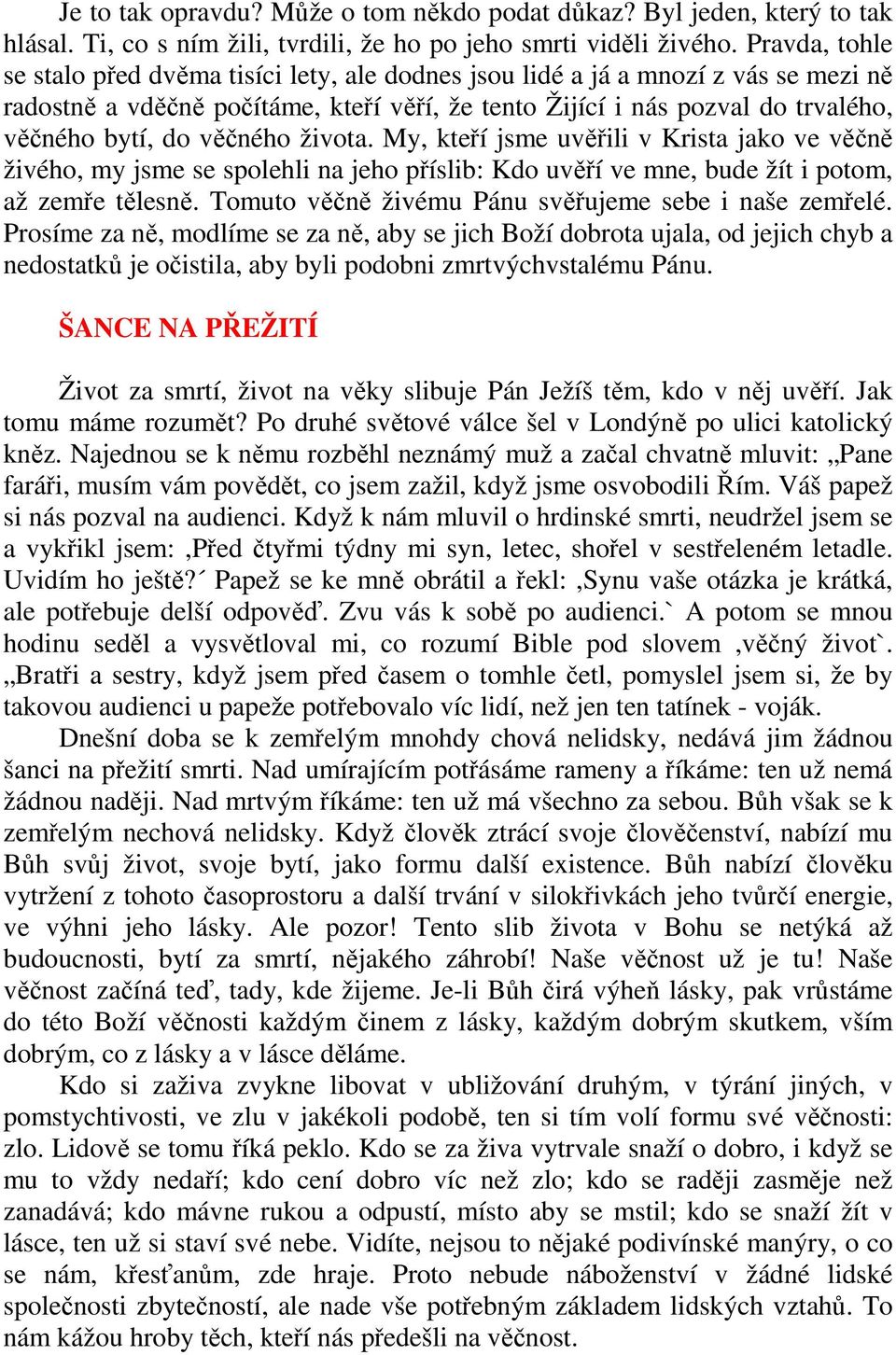 Je to tak opravdu? Může o tom někdo podat důkaz? Byl jeden, který to tak hlásal. Ti, co s ním žili, tvrdili, že ho po jeho smrti viděli živého. Pravda, tohle se stalo před dvěma tisíci lety, ale dodnes jsou lidé a já a mnozí z vás se mezi ně radostně a vděčně počítáme, kteří věří, že tento Žijící i nás pozval do trvalého, věčného bytí, do věčného života. My, kteří jsme uvěřili v Krista jako ve věčně živého, my jsme se spolehli na jeho příslib: Kdo uvěří ve mne, bude žít i potom, až zemře tělesně. Tomuto věčně živému Pánu svěřujeme sebe i naše zemřelé. Prosíme za ně, modlíme se za ně, aby se jich Boží dobrota ujala, od jejich chyb a nedostatků je očistila, aby byli podobni zmrtvýchvstalému Pánu.

ŠANCE NA PŘEŽITÍ

Život za smrtí, život na věky slibuje Pán Ježíš těm, kdo v něj uvěří. Jak tomu máme rozumět? Po druhé světové válce šel v Londýně po ulici katolický kněz. Najednou se k němu rozběhl neznámý muž a začal chvatně mluvit: „Pane faráři, musím vám povědět, co jsem zažil, když jsme osvobodili Řím. Váš papež si nás pozval na audienci. Když k nám mluvil o hrdinské smrti, neudržel jsem se a vykřikl jsem: ‚Před čtyřmi týdny mi syn, letec, shořel v sestřeleném letadle. Uvidím ho ještě?´ Papež se ke mně obrátil a řekl: ‚Synu vaše otázka je krátká, ale potřebuje delší odpověď. Zvu vás k sobě po audienci.` A potom se mnou hodinu seděl a vysvětloval mi, co rozumí Bible pod slovem ‚věčný život`. „Bratři a sestry, když jsem před časem o tomhle četl, pomyslel jsem si, že by takovou audienci u papeže potřebovalo víc lidí, než jen ten tatínek - voják.

Dnešní doba se k zemřelým mnohdy chová nelidsky, nedává jim žádnou šanci na přežití smrti. Nad umírajícím potřásáme rameny a říkáme: ten už nemá žádnou naději. Nad mrtvým říkáme: ten už má všechno za sebou. Bůh však se k zemřelým nechová nelidsky. Když člověk ztrácí svoje člověčenství, nabízí mu Bůh svůj život, svoje bytí, jako formu další existence. Bůh nabízí člověku vytržení z tohoto časoprostoru a další trvání v silokřivkách jeho tvůrčí energie, ve výhni jeho lásky. Ale pozor! Tento slib života v Bohu se netýká až budoucnosti, bytí za smrtí, nějakého záhrobí! Naše věčnost už je tu! Naše věčnost začíná teď, tady, kde žijeme. Je-li Bůh čirá výheň lásky, pak vrůstáme do této Boží věčnosti každým činem z lásky, každým dobrým skutkem, vším dobrým, co z lásky a v lásce děláme.

Kdo si zaživa zvykne libovat v ubližování druhým, v týrání jiných, v pomstychtivosti, ve zlu v jakékoli podobě, ten si tím volí formu své věčnosti: zlo. Lidově se tomu říká peklo. Kdo se za živa vytrvale snaží o dobro, i když se mu to vždy nedaří; kdo cení dobro víc než zlo; kdo se raději zasměje než zanadává; kdo mávne rukou a odpustí, místo aby se mstil; kdo se snaží žít v lásce, ten už si staví své nebe. Vidíte, nejsou to nějaké podivínské manýry, o co se nám, křesťanům, zde hraje. Proto nebude náboženství v žádné lidské společnosti zbytečností, ale nade vše potřebným základem lidských vztahů. To nám kážou hroby těch, kteří nás předešli na věčnost.